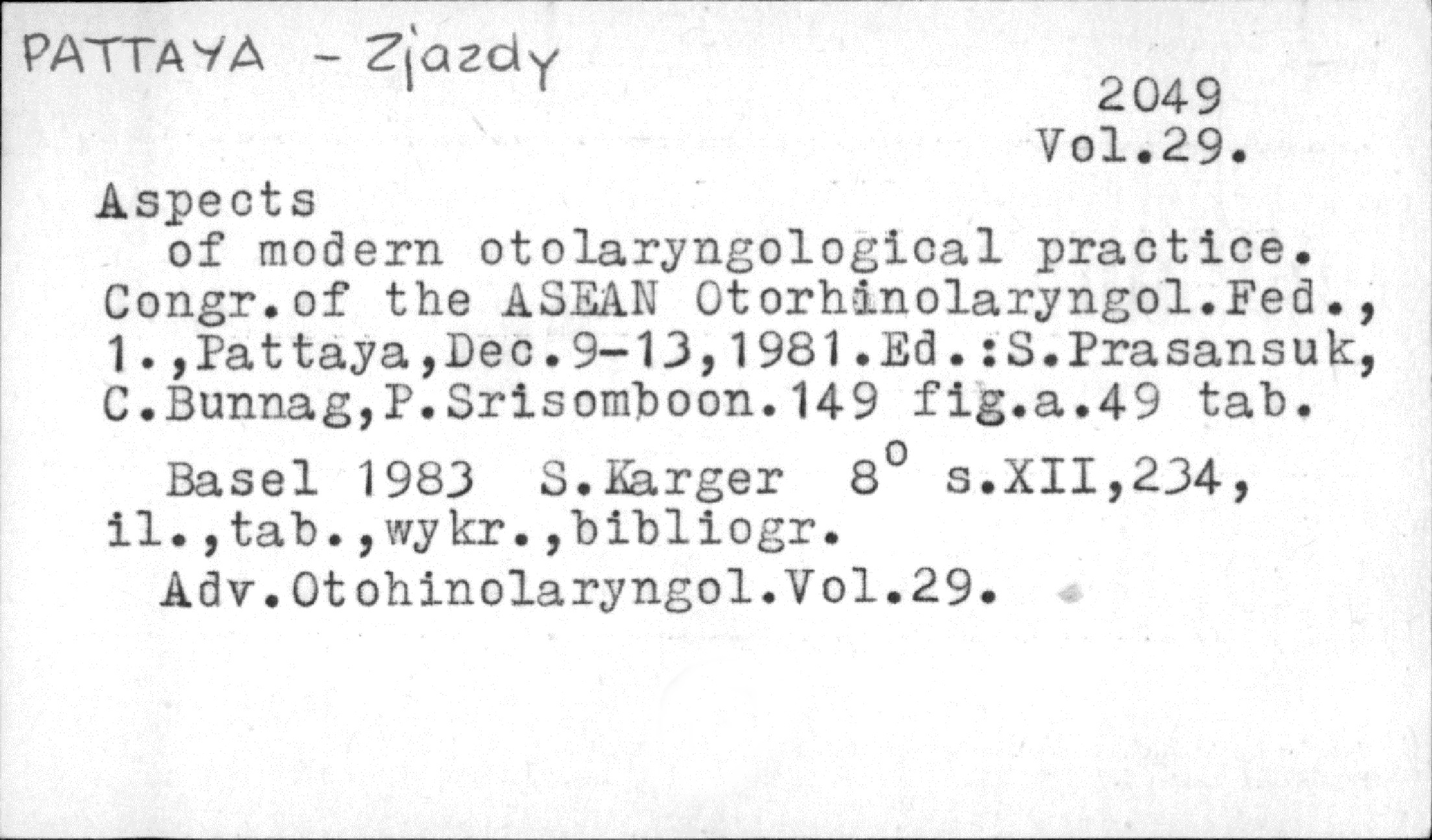 PATTAYA - Zjazdy

2049
Vol.29.

Aspects
of modern otolaryngological practice. Congr.of the ASEAN Otorhinolaryngol.Fed., 1.,Pattaya,Dec.9-13,1981.Ed.:S.Prasansuk, C.Bunnag,P.Srisomboon.149 fig.a.49 tab.

Basel 1983 S.Karger $8^0$ s.XII,234, il.,tab.,wykr.,bibliogr.

Adv.Otohinolaryngol.Vol.29.